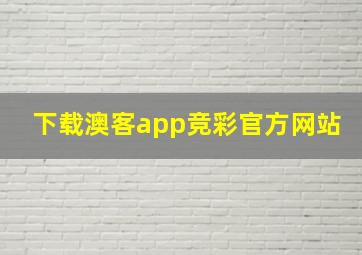 下载澳客app竞彩官方网站